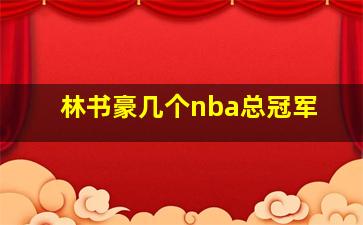 林书豪几个nba总冠军